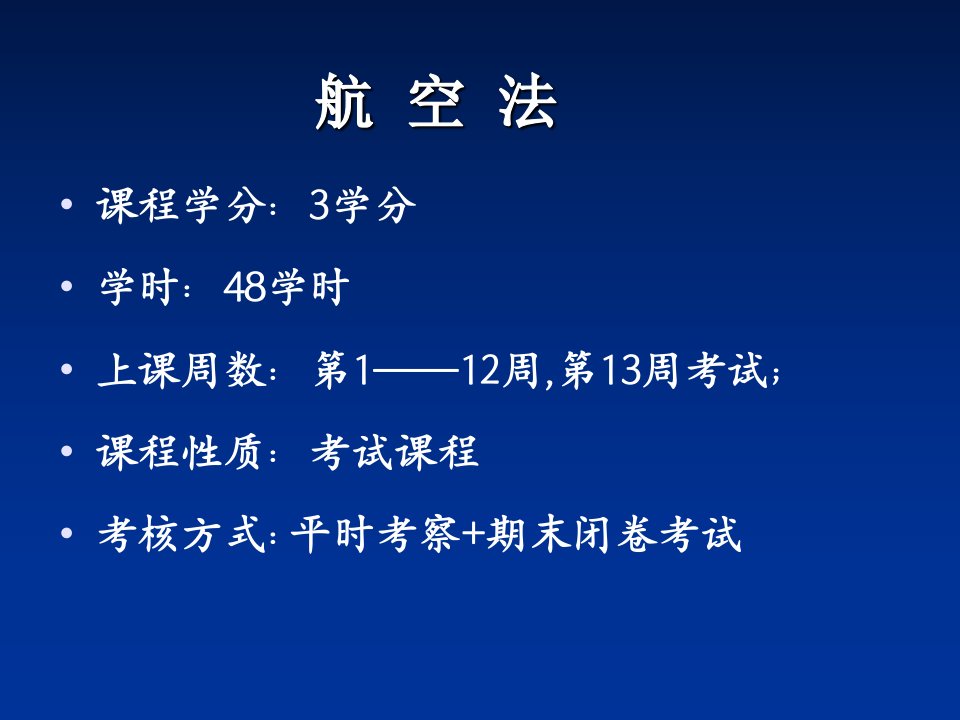 航 空 法

• 课程学分：3学分

• 学时：48学时

• 上课周数：第1——12周,第13周考试；

• 课程性质：考试课程

• 考核方式：平时考察+期末闭卷考试